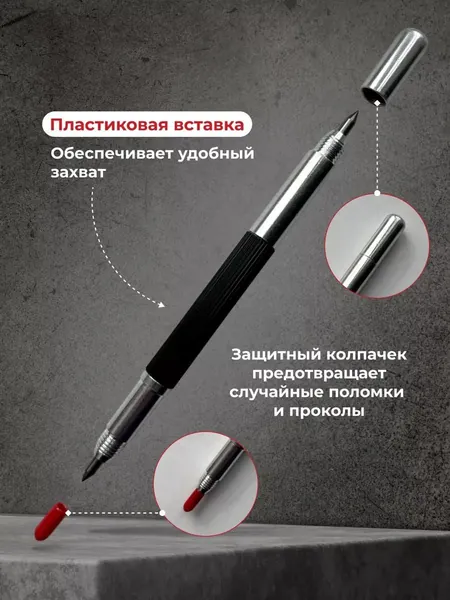 Пластиковая вставка

Обеспечивает удобный захват

Защитный колпачек предотвращает случайные поломки и проколы